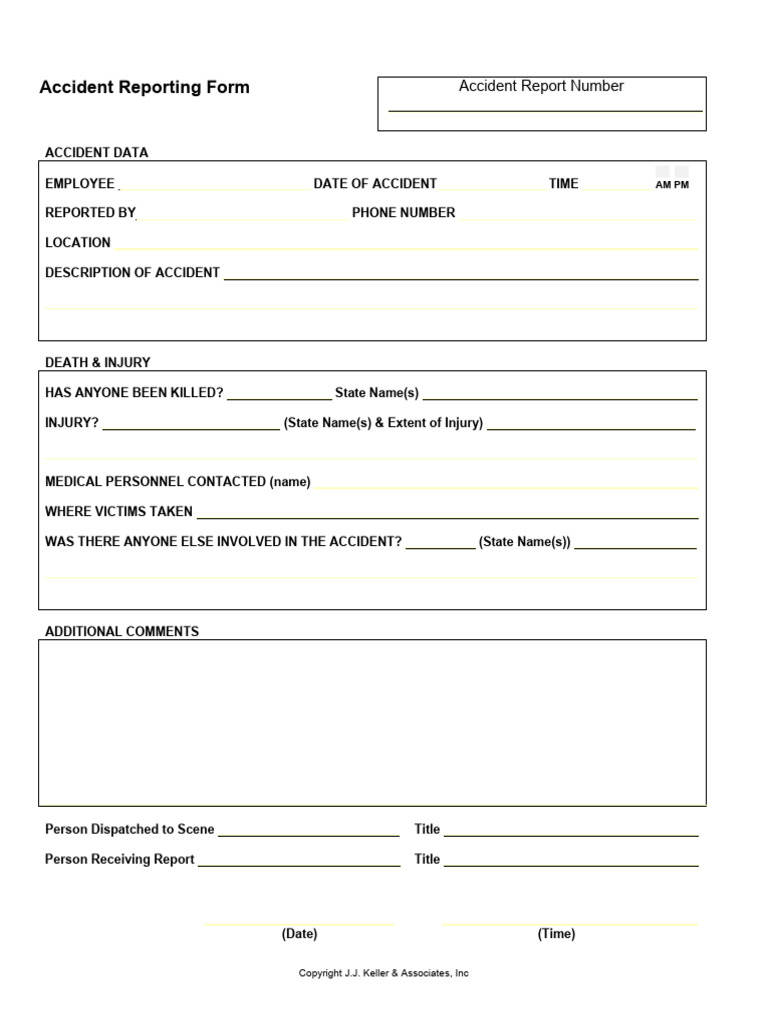 Accident Reporting Form

Accident Report Number

ACCIDENT DATA

EMPLOYEE DATE OF ACCIDENT TIME AM PM

REPORTED BY PHONE NUMBER

LOCATION

DESCRIPTION OF ACCIDENT

DEATH & INJURY

HAS ANYONE BEEN KILLED? State Name(s)

INJURY? (State Name(s) & Extent of Injury)

MEDICAL PERSONNEL CONTACTED (name)

WHERE VICTIMS TAKEN

WAS THERE ANYONE ELSE INVOLVED IN THE ACCIDENT? (State Name(s))

ADDITIONAL COMMENTS

Person Dispatched to Scene Title

Person Receiving Report Title

(Date) (Time)

Copyright J.J. Keller & Associates, Inc